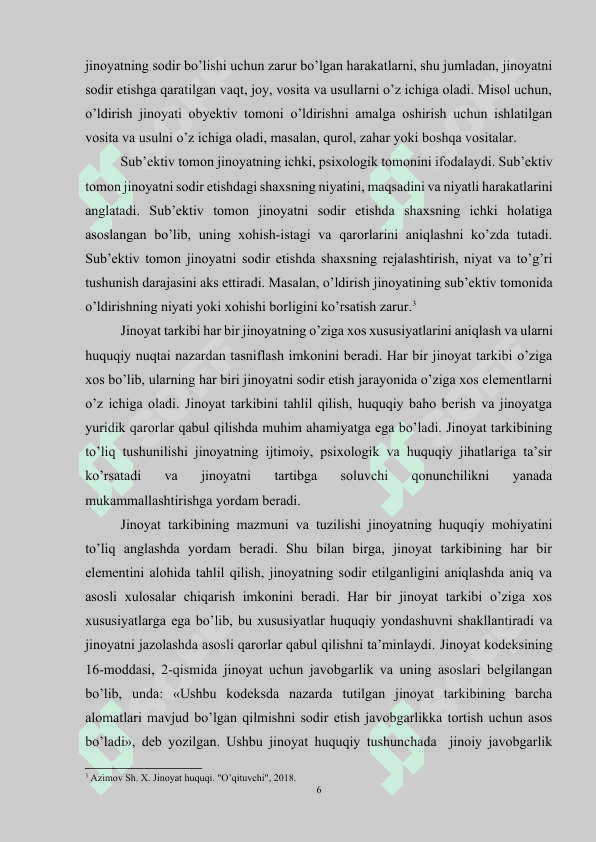 jinoyatning sodir bo'lishi uchun zarur bo'lgan harakatlarni, shu jumladan, jinoyatni sodir etishga qaratilgan vaqt, joy, vosita va usullarni o'z ichiga oladi. Misol uchun, o'ldirish jinoyati obyektiv tomoni o'ldirishni amalga oshirish uchun ishlatilgan vosita va usulni o'z ichiga oladi, masalan, qurol, zahar yoki boshqa vositalar.

Sub'ektiv tomon jinoyatning ichki, psixologik tomonini ifodalaydi. Sub'ektiv tomon jinoyatni sodir etishdagi shaxsning niyatini, maqsadini va niyatli harakatlarini anglatadi. Sub'ektiv tomon jinoyatni sodir etishda shaxsning ichki holatiga asoslangan bo'lib, uning xohish-istagi va qarorlarini aniqlashni ko'zda tutadi. Sub'ektiv tomon jinoyatni sodir etishda shaxsning rejalashtirish, niyat va to'g'ri tushunish darajasini aks ettiradi. Masalan, o'ldirish jinoyatining sub'ektiv tomonida o'ldirishning niyati yoki xohishi borligini ko'rsatish zarur.$^3$

Jinoyat tarkibi har bir jinoyatning o'ziga xos xususiyatlarini aniqlash va ularni huquqiy nuqtai nazardan tasniflash imkonini beradi. Har bir jinoyat tarkibi o'ziga xos bo'lib, ularning har biri jinoyatni sodir etish jarayonida o'ziga xos elementlarni o'z ichiga oladi. Jinoyat tarkibini tahlil qilish, huquqiy baho berish va jinoyatga yuridik qarorlar qabul qilishda muhim ahamiyatga ega bo'ladi. Jinoyat tarkibining to'liq tushunilishi jinoyatning ijtimoiy, psixologik va huquqiy jihatlariga ta'sir ko'rsatadi va jinoyatni tartibga soluvchi qonunchilikni yanada mukammallashtirishga yordam beradi.

Jinoyat tarkibining mazmuni va tuzilishi jinoyatning huquqiy mohiyatini to'liq anglashda yordam beradi. Shu bilan birga, jinoyat tarkibining har bir elementini alohida tahlil qilish, jinoyatning sodir etilganligini aniqlashda aniq va asosli xulosalar chiqarish imkonini beradi. Har bir jinoyat tarkibi o'ziga xos xususiyatlarga ega bo'lib, bu xususiyatlar huquqiy yondashuvni shakllantiradi va jinoyatni jazolashda asosli qarorlar qabul qilishni ta'minlaydi. Jinoyat kodeksining 16-moddasi, 2-qismida jinoyat uchun javobgarlik va uning asoslari belgilangan bo'lib, unda: «Ushbu kodeksda nazarda tutilgan jinoyat tarkibining barcha alomatlari mavjud bo'lgan qilmishni sodir etish javobgarlikka tortish uchun asos bo'ladi», deb yozilgan. Ushbu jinoyat huquqiy tushunchada jinoiy javobgarlik

$^3$ Azimov Sh. X. Jinoyat huquqi. "O'qituvchi", 2018.

6